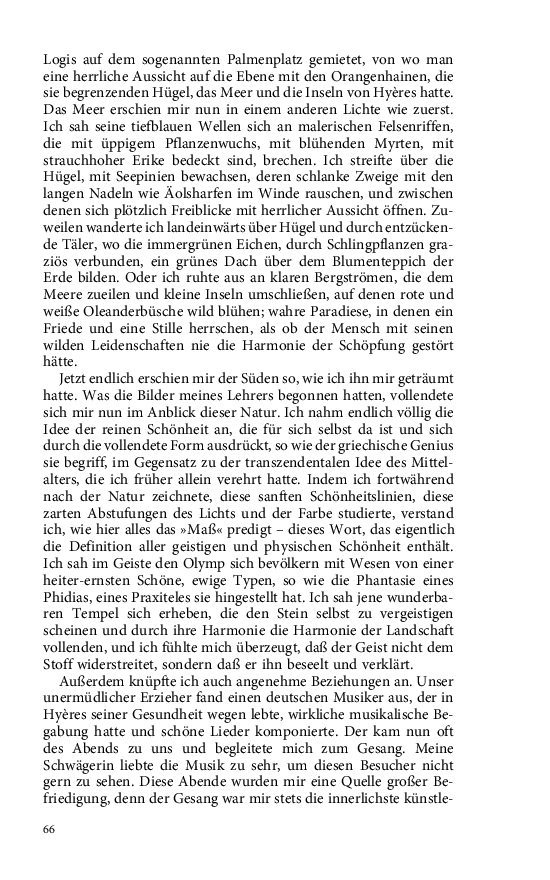 Logis auf dem sogenannten Palmenplatz gemietet, von wo man eine herrliche Aussicht auf die Ebene mit den Orangenhainen, die sie begrenzenden Hügel, das Meer und die Inseln von Hyères hatte. Das Meer erschien mir nun in einem anderen Lichte wie zuerst. Ich sah seine tiefblauen Wellen sich an malerischen Felsenriffen, die mit üppigem Pflanzenwuchs, mit blühenden Myrten, mit strauchhoher Erike bedeckt sind, brechen. Ich streifte über die Hügel, mit Seepinien bewachsen, deren schlanke Zweige mit den langen Nadeln wie Äolsharfen im Winde rauschen, und zwischen denen sich plötzlich Freiblicke mit herrlicher Aussicht öffnen. Zuweilen wanderte ich landeinwärts über Hügel und durch entzückende Täler, wo die immergrünen Eichen, durch Schlingpflanzen graziös verbunden, ein grünes Dach über dem Blumenteppich der Erde bilden. Oder ich ruhte aus an klaren Bergströmen, die dem Meere zueilen und kleine Inseln umschließen, auf denen rote und weiße Oleanderbüsche wild blühen; wahre Paradiese, in denen ein Friede und eine Stille herrschen, als ob der Mensch mit seinen wilden Leidenschaften nie die Harmonie der Schöpfung gestört hätte.

Jetzt endlich erschien mir der Süden so, wie ich ihn mir geträumt hatte. Was die Bilder meines Lehrers begonnen hatten, vollendete sich mir nun im Anblick dieser Natur. Ich nahm endlich völlig die Idee der reinen Schönheit an, die für sich selbst da ist und sich durch die vollendete Form ausdrückt, so wie der griechische Genius sie begriff, im Gegensatz zu der transzendentalen Idee des Mittelalters, die ich früher allein verehrt hatte. Indem ich fortwährend nach der Natur zeichnete, diese sanften Schönheitslinien, diese zarten Abstufungen des Lichts und der Farbe studierte, verstand ich, wie hier alles das »Maß« predigt – dieses Wort, das eigentlich die Definition aller geistigen und physischen Schönheit enthält. Ich sah im Geiste den Olymp sich bevölkern mit Wesen von einer heiter-ernsten Schöne, ewige Typen, so wie die Phantasie eines Phidias, eines Praxiteles sie hingestellt hat. Ich sah jene wunderbaren Tempel sich erheben, die den Stein selbst zu vergeistigen scheinen und durch ihre Harmonie die Harmonie der Landschaft vollenden, und ich fühlte mich überzeugt, daß der Geist nicht dem Stoff widerstreitet, sondern daß er ihn beseelt und verklärt.

Außerdem knüpfte ich auch angenehme Beziehungen an. Unser unermüdlicher Erzieher fand einen deutschen Musiker aus, der in Hyères seiner Gesundheit wegen lebte, wirkliche musikalische Begabung hatte und schöne Lieder komponierte. Der kam nun oft des Abends zu uns und begleitete mich zum Gesang. Meine Schwägerin liebte die Musik zu sehr, um diesen Besucher nicht gern zu sehen. Diese Abende wurden mir eine Quelle großer Befriedigung, denn der Gesang war mir stets die innerlichste künstle-

66